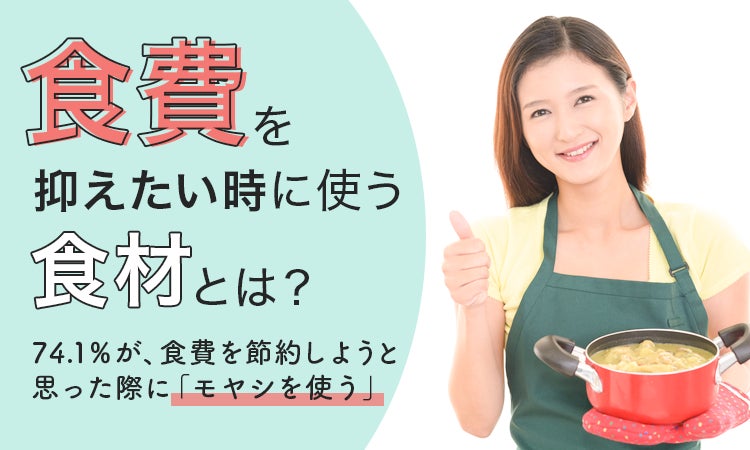 食費を
抑えたい時に使う
食材とは？

74.1％が、食費を節約しようと思った際に「モヤシを使う」